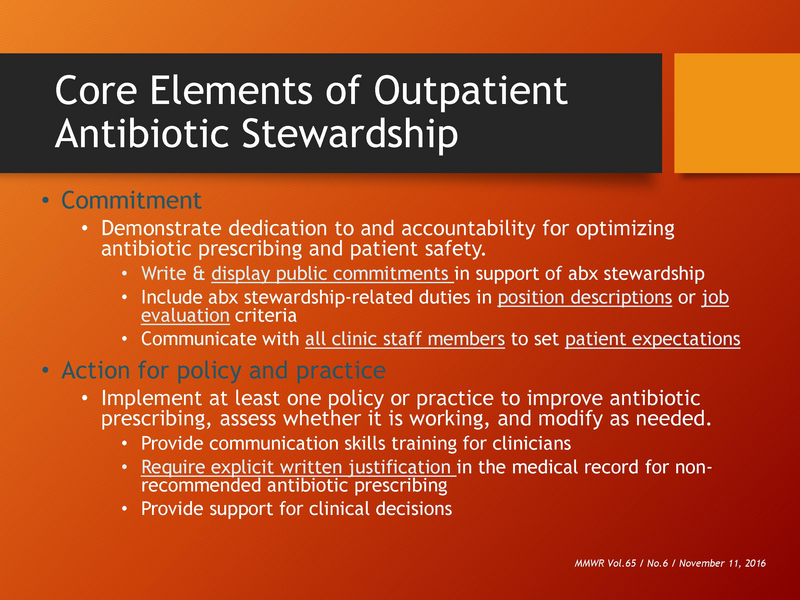 Core Elements of Outpatient Antibiotic Stewardship

• Commitment
  • Demonstrate dedication to and accountability for optimizing antibiotic prescribing and patient safety.
    • Write & display public commitments in support of abx stewardship
    • Include abx stewardship-related duties in position descriptions or job evaluation criteria
    • Communicate with all clinic staff members to set patient expectations
• Action for policy and practice
  • Implement at least one policy or practice to improve antibiotic prescribing, assess whether it is working, and modify as needed.
    • Provide communication skills training for clinicians
    • Require explicit written justification in the medical record for non-recommended antibiotic prescribing
    • Provide support for clinical decisions

MMWR Vol.65 / No.6 / November 11, 2016